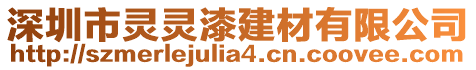 深圳市灵灵漆建材有限公司
http://szmerlejulia4.cn.coovee.com